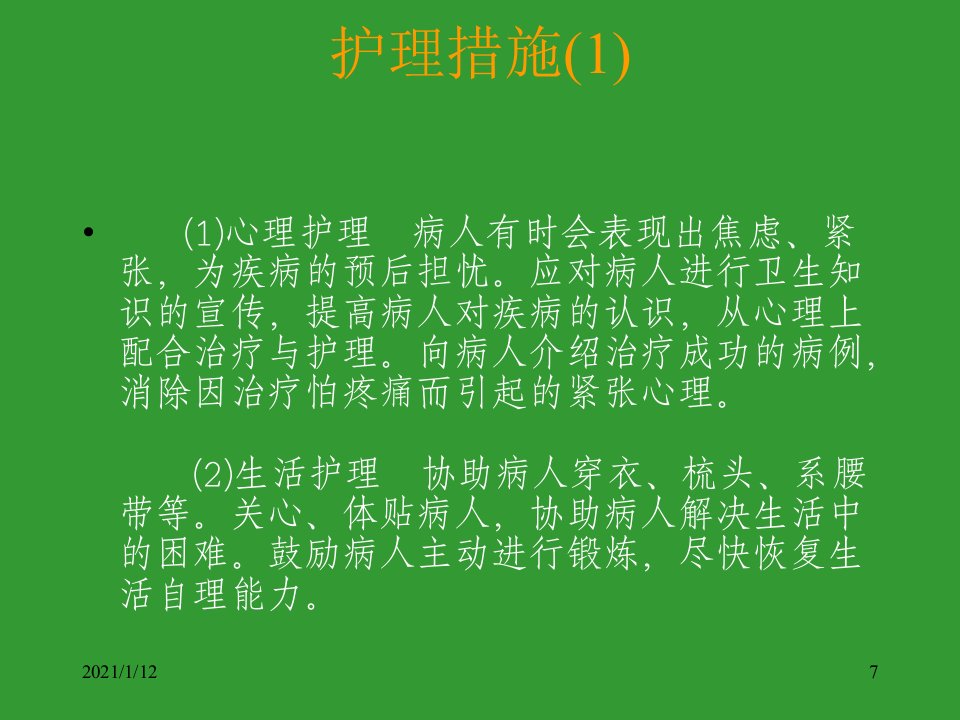 护理措施(1)

• (1)心理护理 病人有时会表现出焦虑、紧张，为疾病的预后担忧。应对病人进行卫生知识的宣传，提高病人对疾病的认识，从心理上配合治疗与护理。向病人介绍治疗成功的病例，消除因治疗怕疼痛而引起的紧张心理。

(2)生活护理 协助病人穿衣、梳头、系腰带等。关心、体贴病人，协助病人解决生活中的困难。鼓励病人主动进行锻炼，尽快恢复生活自理能力。

2021/1/12

7